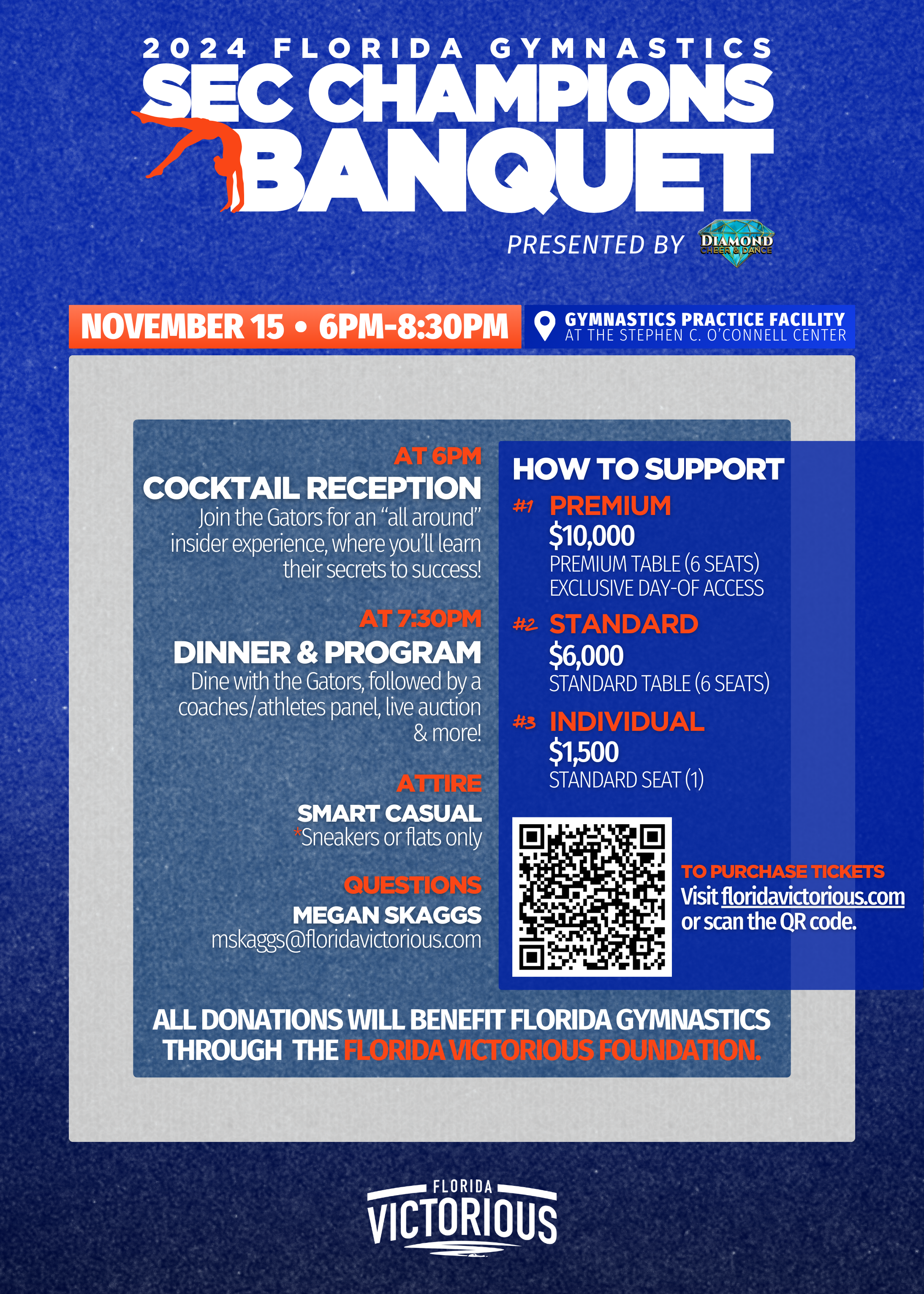 2024 FLORIDA GYMNASTICS
SEC CHAMPIONS BANQUET

PRESENTED BY DIAMOND CHEER & DANCE

NOVEMBER 15 • 6PM-8:30PM

GYMNASTICS PRACTICE FACILITY
AT THE STEPHEN C. O'CONNELL CENTER

AT 6PM
COCKTAIL RECEPTION
Join the Gators for an "all around" insider experience, where you'll learn their secrets to success!

AT 7:30PM
DINNER & PROGRAM
Dine with the Gators, followed by a coaches/athletes panel, live auction & more!

ATTIRE
SMART CASUAL
*Sneakers or flats only

QUESTIONS
MEGAN SKAGGS
mskaggs@floridavictorious.com

HOW TO SUPPORT
#1 PREMIUM
$10,000
PREMIUM TABLE (6 SEATS)
EXCLUSIVE DAY-OF ACCESS

#2 STANDARD
$6,000
STANDARD TABLE (6 SEATS)

#3 INDIVIDUAL
$1,500
STANDARD SEAT (1)

TO PURCHASE TICKETS
Visit floridavictorious.com or scan the QR code.

ALL DONATIONS WILL BENEFIT FLORIDA GYMNASTICS THROUGH THE FLORIDA VICTORIOUS FOUNDATION.

FLORIDA
VICTORIOUS